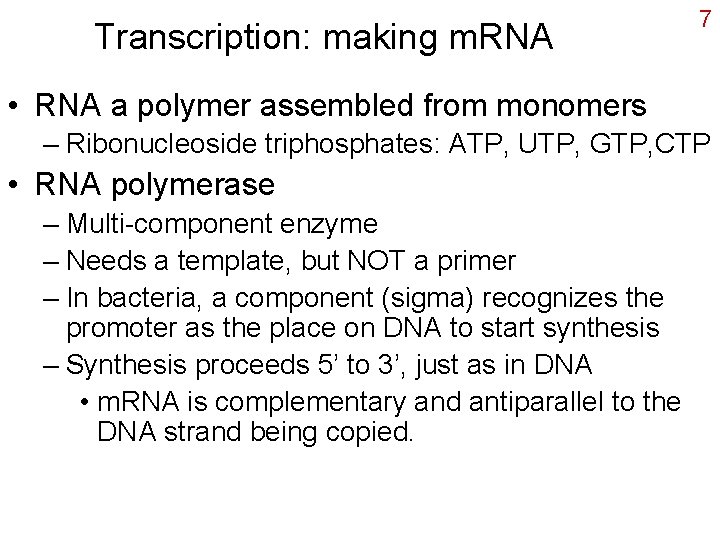 7

Transcription: making mRNA

• RNA a polymer assembled from monomers
– Ribonucleoside triphosphates: ATP, UTP, GTP,CTP
• RNA polymerase
– Multi-component enzyme
– Needs a template, but NOT a primer
– In bacteria, a component (sigma) recognizes the promoter as the place on DNA to start synthesis
– Synthesis proceeds 5' to 3', just as in DNA
• mRNA is complementary and antiparallel to the DNA strand being copied.